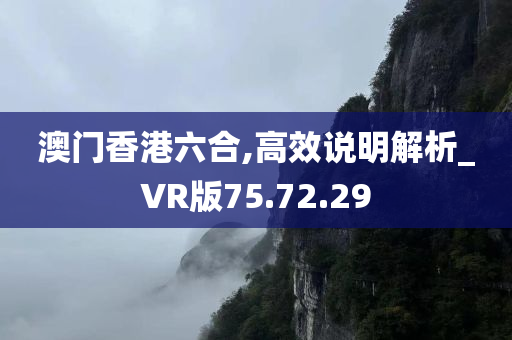 澳门香港六合,高效说明解析_VR版75.72.29